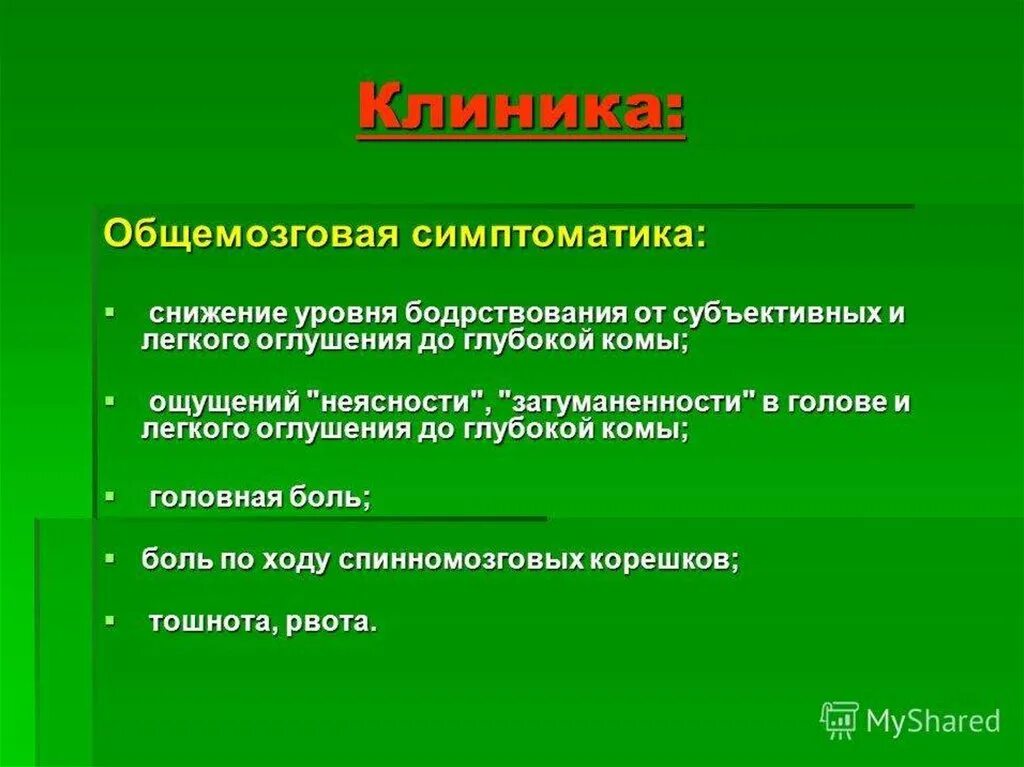 Клиника:

Общемозговая симптоматика:

▪ снижение уровня бодрствования от субъективных и легкого оглушения до глубокой комы;

▪ ощущений "неясности", "затуманенности" в голове и легкого оглушения до глубокой комы;

▪ головная боль;

▪ боль по ходу спинномозговых корешков;

▪ тошнота, рвота.

MyShared